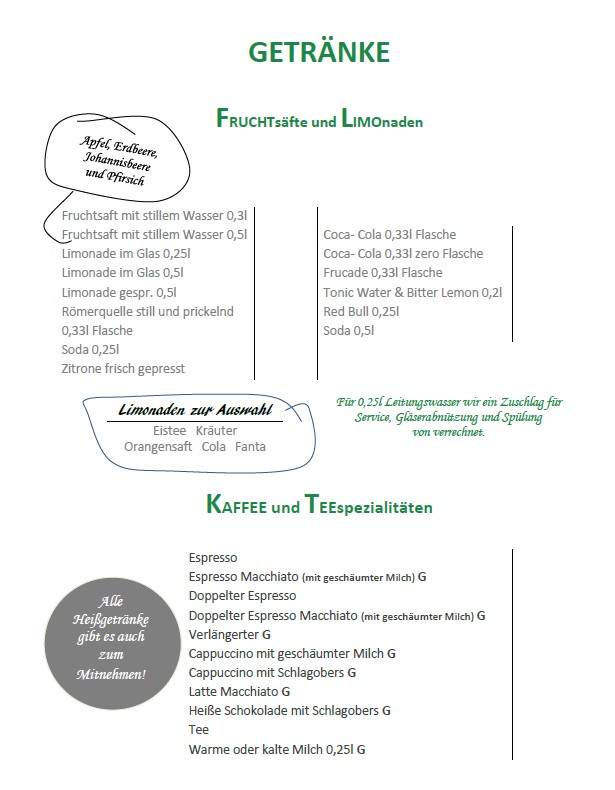 GETRÄNKE

FRUCHTsäfte und LIMOnaden

Apfel, Erdbeere, Johannisbeere und Pfirsich

Fruchtsaft mit stillem Wasser 0,3l
Fruchtsaft mit stillem Wasser 0,5l
Limonade im Glas 0,25l
Limonade im Glas 0,5l
Limonade gespr. 0,5l
Römerquelle still und prickelnd
0,33l Flasche
Soda 0,25l
Zitrone frisch gepresst

Coca- Cola 0,33l Flasche
Coca- Cola 0,33l zero Flasche
Frucade 0,33l Flasche
Tonic Water & Bitter Lemon 0,2l
Red Bull 0,25l
Soda 0,5l

Limonaden zur Auswahl
Eistee Kräuter
Orangensaft Cola Fanta

Für 0,25l Leitungswasser wir ein Zuschlag für Service, Gläserabnützung und Spülung von verrechnet.

KAFFEE und TEEspezialitäten

Alle Heißgetränke gibt es auch zum Mitnehmen!

Espresso
Espresso Macchiato (mit geschäumter Milch) G
Doppelter Espresso
Doppelter Espresso Macchiato (mit geschäumter Milch) G
Verlängerter G
Cappuccino mit geschäumter Milch G
Cappuccino mit Schlagobers G
Latte Macchiato G
Heiße Schokolade mit Schlagobers G
Tee
Warme oder kalte Milch 0,25l G